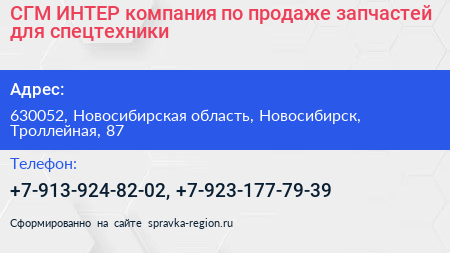 СГМ ИНТЕР компания по продаже запчастей для спецтехники

Адрес:

630052, Новосибирская область, Новосибирск, Троллейная, 87

Телефон:

+7-913-924-82-02, +7-923-177-79-39

Сформированно на сайте spravka-region.ru